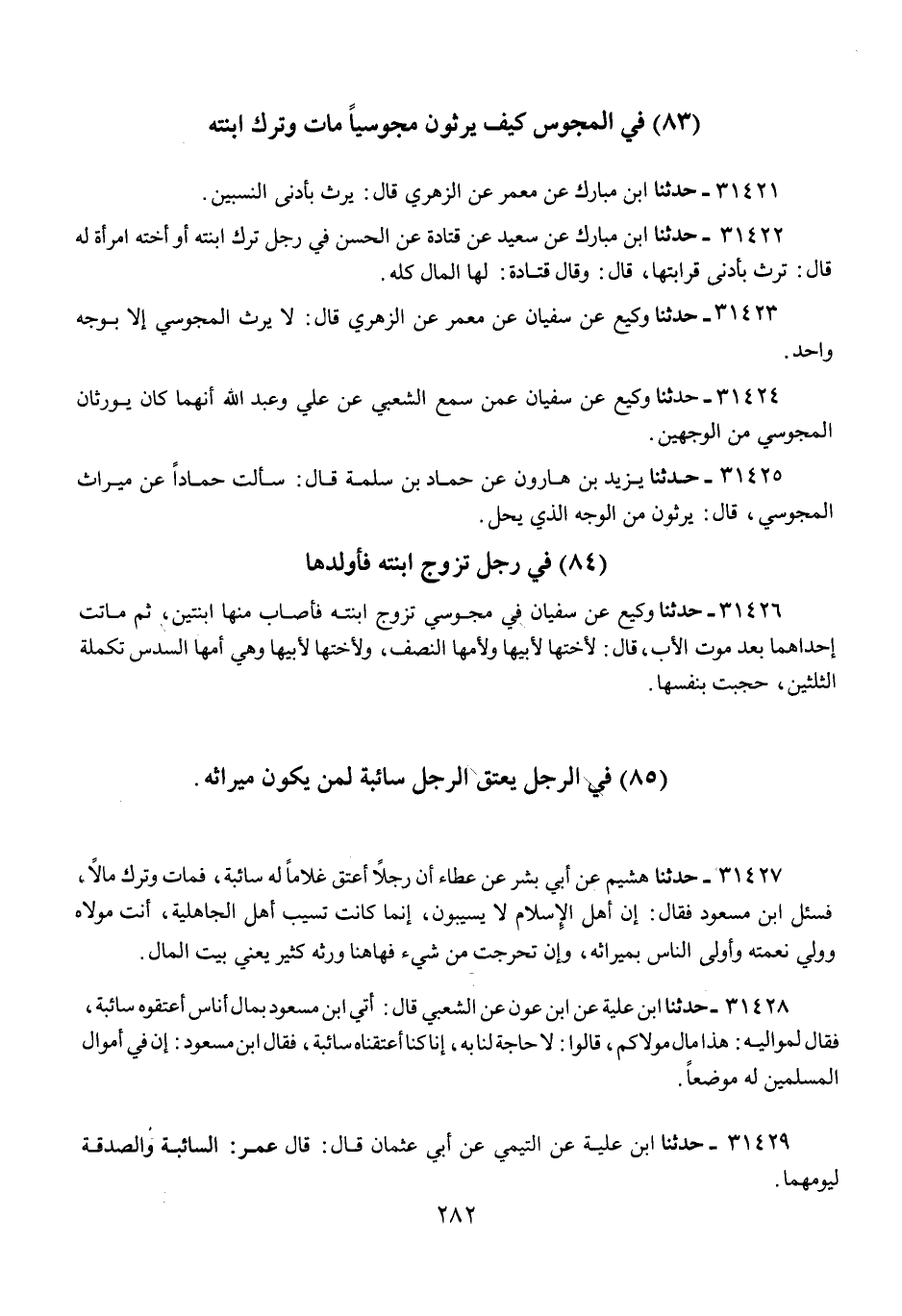 (٨٣) في المجوس كيف يرثون مجوسياً مات وترك ابنته

٣١٤٢١ ـ حدثنا ابن مبارك عن معمر عن الزهري قال: يرث بأدنى النسبين.

٣١٤٢٢ ـ حدثنا ابن مبارك عن سعيد عن قتادة عن الحسن في رجل ترك ابنته أو أخته امرأة له قال: ترث بأدنى قرابتها، قال: وقال قتادة: لها المال كله.

٣١٤٢٣ ـ حدثنا وكيع عن سفيان عن معمر عن الزهري قال: لا يرث المجوسي إلا بوجه واحد.

٣١٤٢٤ ـ حدثنا وكيع عن سفيان عمن سمع الشعبي عن علي وعبد الله أنهما كان يورثان المجوسي من الوجهين.

٣١٤٢٥ ـ حدثنا يزيد بن هارون عن حماد بن سلمة قال: سألت حماداً عن ميراث المجوسي، قال: يرثون من الوجه الذي يحل.

(٨٤) في رجل تزوج ابنته فأولدها

٣١٤٢٦ ـ حدثنا وكيع عن سفيان في مجوسي تزوج ابنته فأصاب منها ابنتين، ثم ماتت إحداهما بعد موت الأب، قال: لأختها لأبيها ولأمها النصف، ولأختها لأبيها وهي أمها السدس تكملة الثلثين، حجبت بنفسها.

(٨٥) في الرجل يعتق الرجل سائبة لمن يكون ميراثه.

٣١٤٢٧ ـ حدثنا هشيم عن أبي بشر عن عطاء أن رجلاً أعتق غلاماً له سائبة، فمات وترك مالاً، فسئل ابن مسعود فقال: إن أهل الإسلام لا يسيبون، إنما كانت تسيب أهل الجاهلية، أنت مولاه وولي نعمته وأولى الناس بميراثه، وإن تحرجت من شيء فهاهنا ورثه كثير يعني بيت المال.

٣١٤٢٨ ـ حدثنا ابن علية عن ابن عون عن الشعبي قال: أتي ابن مسعود بمال أناس أعتقوه سائبة، فقال لمواليه: هذا مال مولاكم، قالوا: لا حاجة لنا به، إنا كنا أعتقناه سائبة، فقال ابن مسعود: إن في أموال المسلمين له موضعاً.

٣١٤٢٩ ـ حدثنا ابن علية عن التيمي عن أبي عثمان قال: قال عمر: السائبة والصدقة ليومهما.

٢٨٢